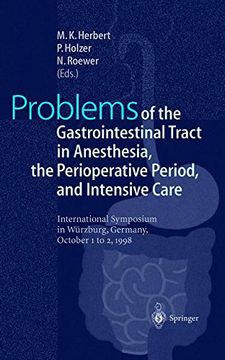 M. K. Herbert
P. Holzer
N. Roewer
(Eds.)

Problems of the Gastrointestinal Tract in Anesthesia, the Perioperative Period, and Intensive Care

International Symposium in Würzburg, Germany, October 1 to 2, 1998

Springer